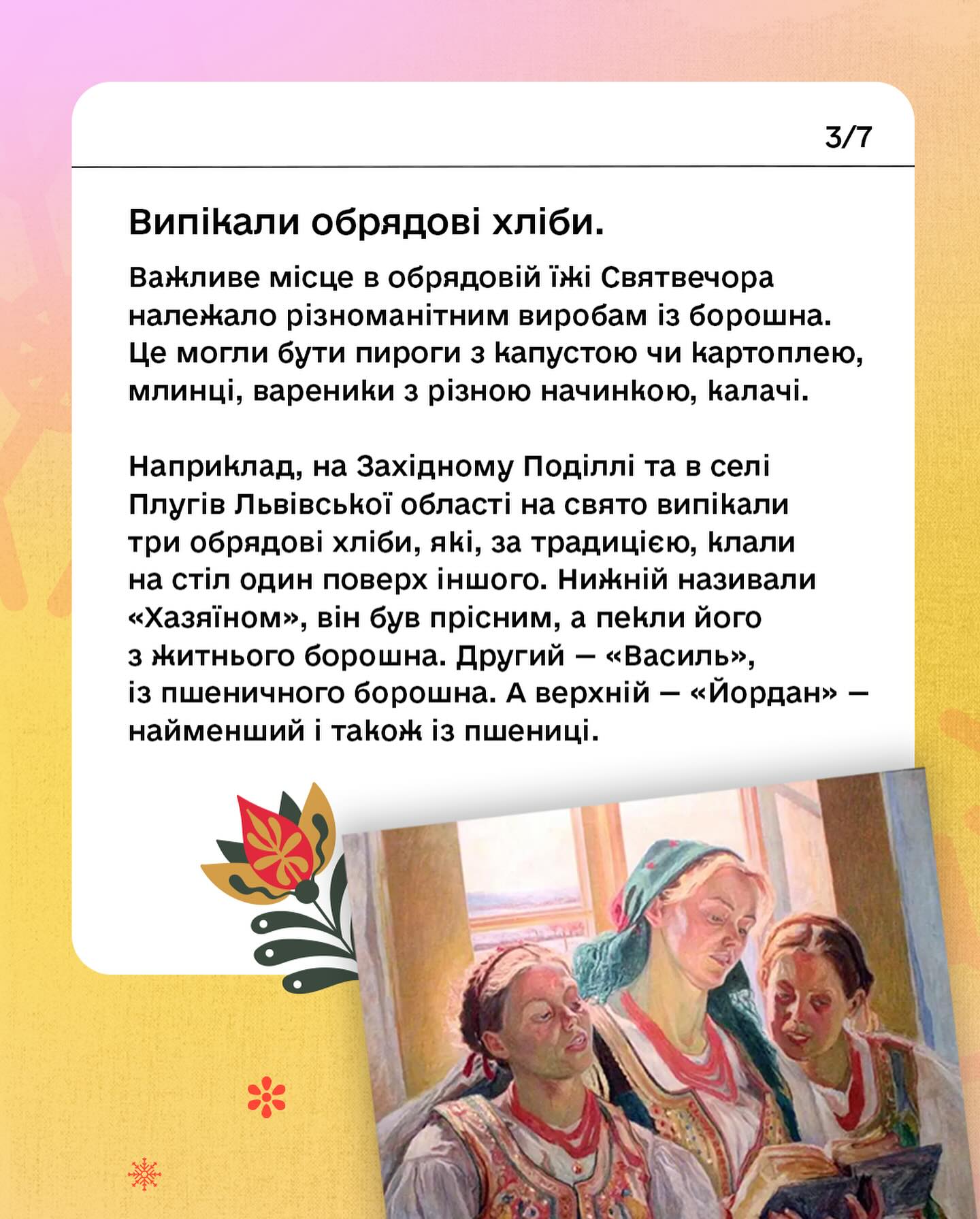 3/7

Випікали обрядові хліби.

Важливе місце в обрядовій їжі Святвечора належало різноманітним виробам із борошна. Це могли бути пироги з капустою чи картоплею, млинці, вареники з різною начинкою, калачі.

Наприклад, на Західному Поділлі та в селі Плугів Львівської області на свято випікали три обрядові хліби, які, за традицією, клали на стіл один поверх іншого. Нижній називали «Хазяїном», він був прісним, а пекли його з житнього борошна. Другий — «Василь», із пшеничного борошна. А верхній — «Йордан» — найменший і також із пшениці.